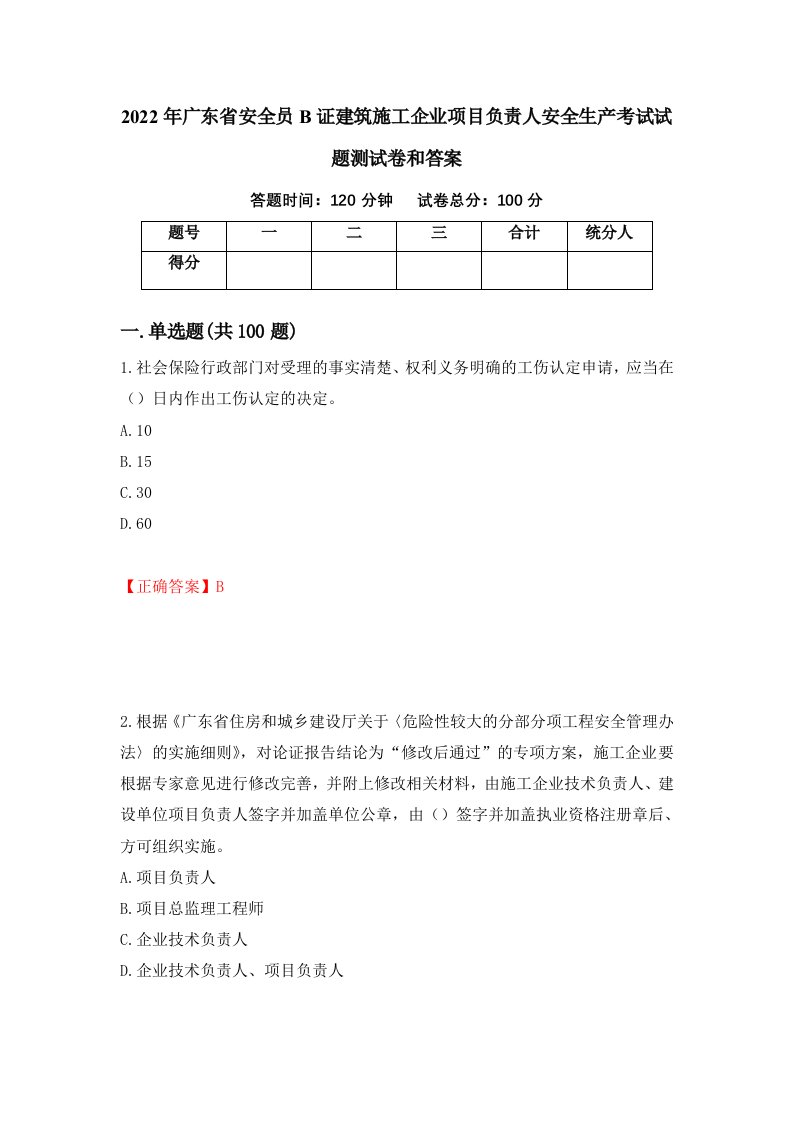 2022年广东省安全员B证建筑施工企业项目负责人安全生产考试试题测试卷和答案

答题时间：120分钟　试卷总分：100分

| 题号 | 一 | 二 | 三 | 合计 | 统分人 |
|---|---|---|---|---|---|
| 得分 | | | | | |

一.单选题(共100题)

1.社会保险行政部门对受理的事实清楚、权利义务明确的工伤认定申请，应当在（）日内作出工伤认定的决定。

A.10

B.15

C.30

D.60

【正确答案】B

2.根据《广东省住房和城乡建设厅关于〈危险性较大的分部分项工程安全管理办法〉的实施细则》，对论证报告结论为“修改后通过”的专项方案，施工企业要根据专家意见进行修改完善，并附上修改相关材料，由施工企业技术负责人、建设单位项目负责人签字并加盖单位公章，由（）签字并加盖执业资格注册章后、方可组织实施。

A.项目负责人

B.项目总监理工程师

C.企业技术负责人

D.企业技术负责人、项目负责人